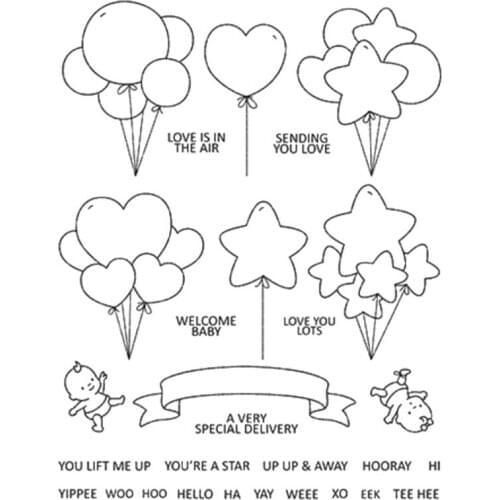 LOVE IS IN THE AIR

SENDING YOU LOVE

WELCOME BABY

LOVE YOU LOTS

A VERY SPECIAL DELIVERY

YOU LIFT ME UP YOU'RE A STAR UP UP & AWAY HOORAY HI

YIPPEE WOO HOO HELLO HA YAY WEEE XO EEK TEE HEE